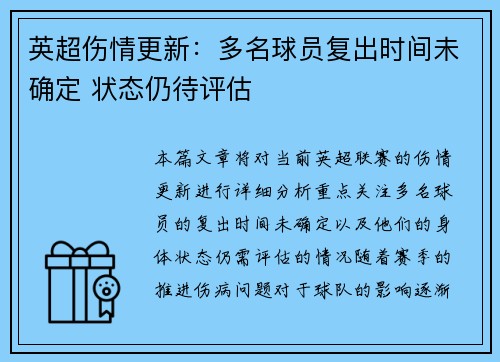 英超伤情更新：多名球员复出时间未确定 状态仍待评估

本篇文章将对当前英超联赛的伤情更新进行详细分析重点关注多名球员的复出时间未确定以及他们的身体状态仍需评估的情况随着赛季的推进伤病问题对于球队的影响逐渐